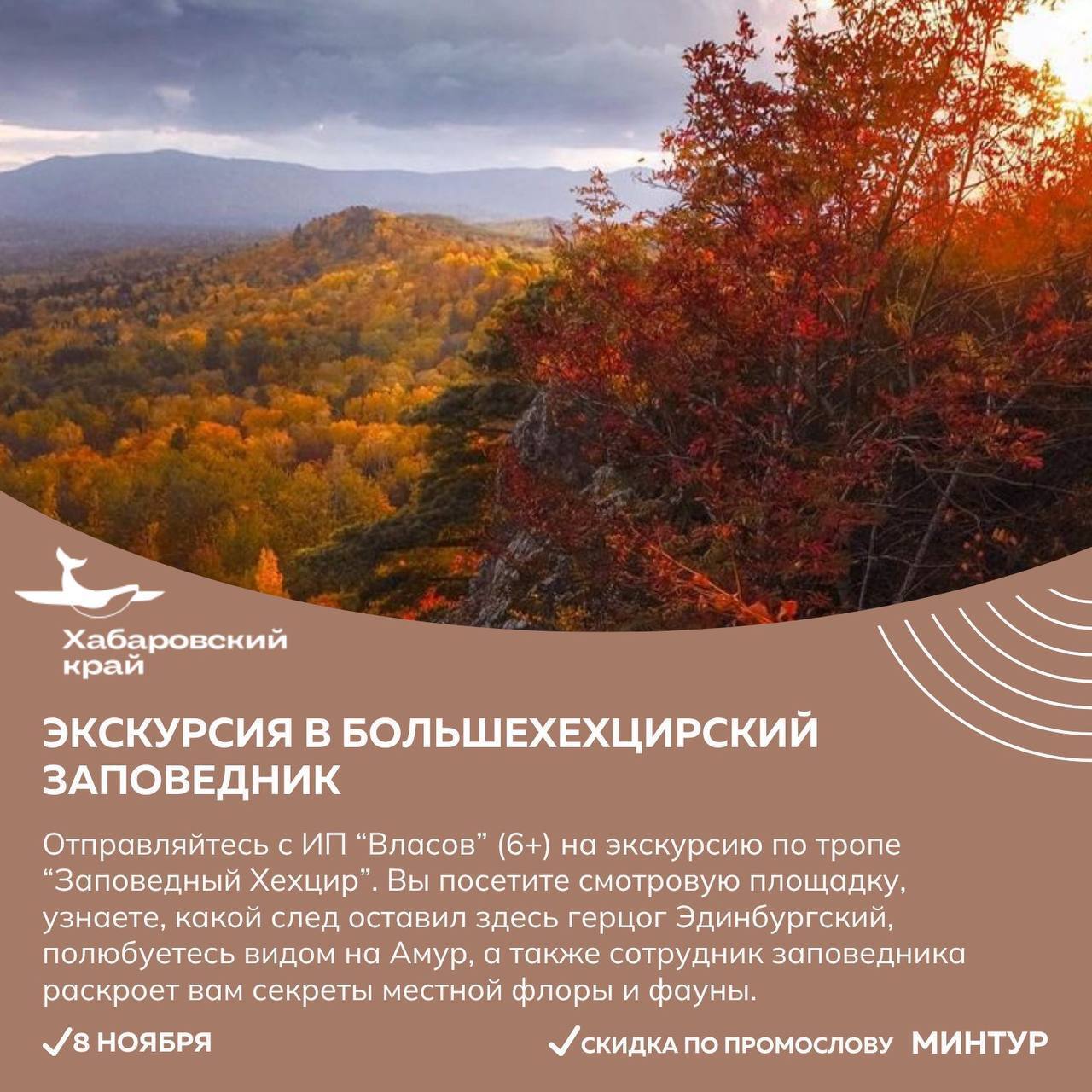 Хабаровский край

ЭКСКУРСИЯ В БОЛЬШЕХЕХЦИРСКИЙ ЗАПОВЕДНИК

Отправляйтесь с ИП “Власов” (6+) на экскурсию по тропе “Заповедный Хехцир”. Вы посетите смотровую площадку, узнаете, какой след оставил здесь герцог Эдинбургский, полюбуетесь видом на Амур, а также сотрудник заповедника раскроет вам секреты местной флоры и фауны.

✓8 НОЯБРЯ

✓СКИДКА ПО ПРОМОСЛОВУ МИНТУР